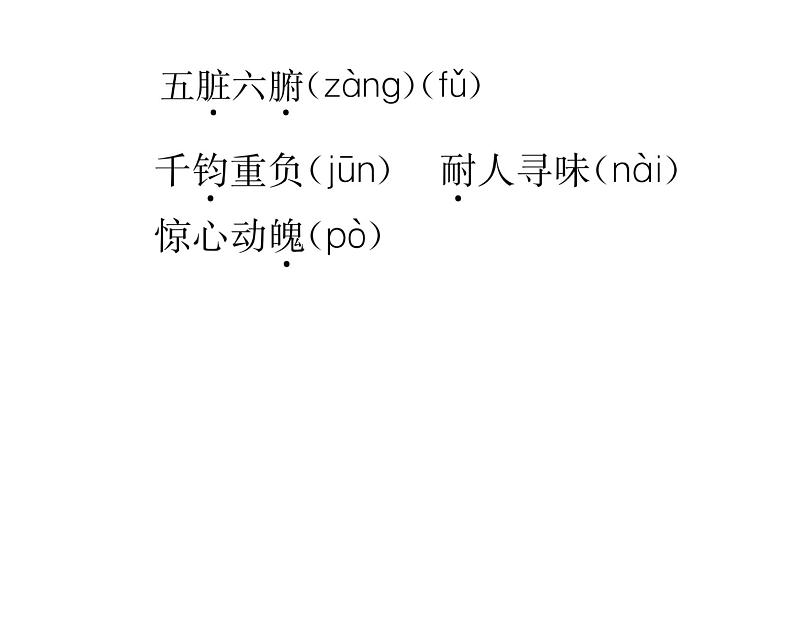 五脏六腑（zàng）（fǔ）

千钧重负（jūn）　耐人寻味（nài）

惊心动魄（pò）